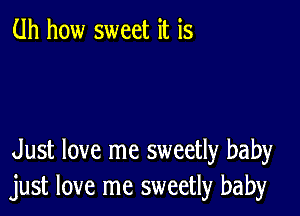 Uh how sweet it is

Just love me sweetly baby
just love me sweetly baby